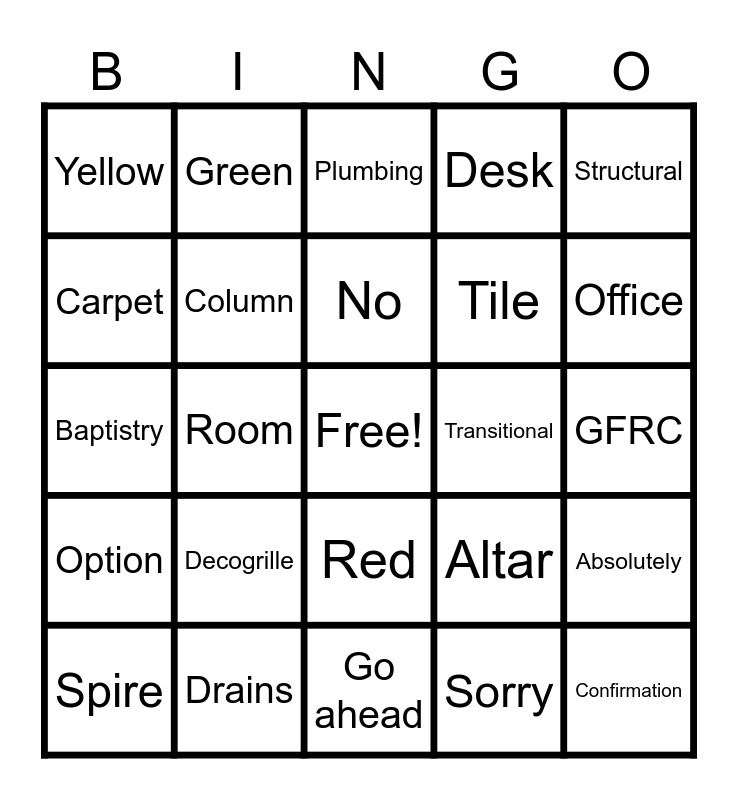 | B | I | N | G | O |
|---|---|---|---|---|
| Yellow | Green | Plumbing | Desk | Structural |
| Carpet | Column | No | Tile | Office |
| Baptistry | Room | Free! | Transitional | GFRC |
| Option | Decogrille | Red | Altar | Absolutely |
| Spire | Drains | Go ahead | Sorry | Confirmation |